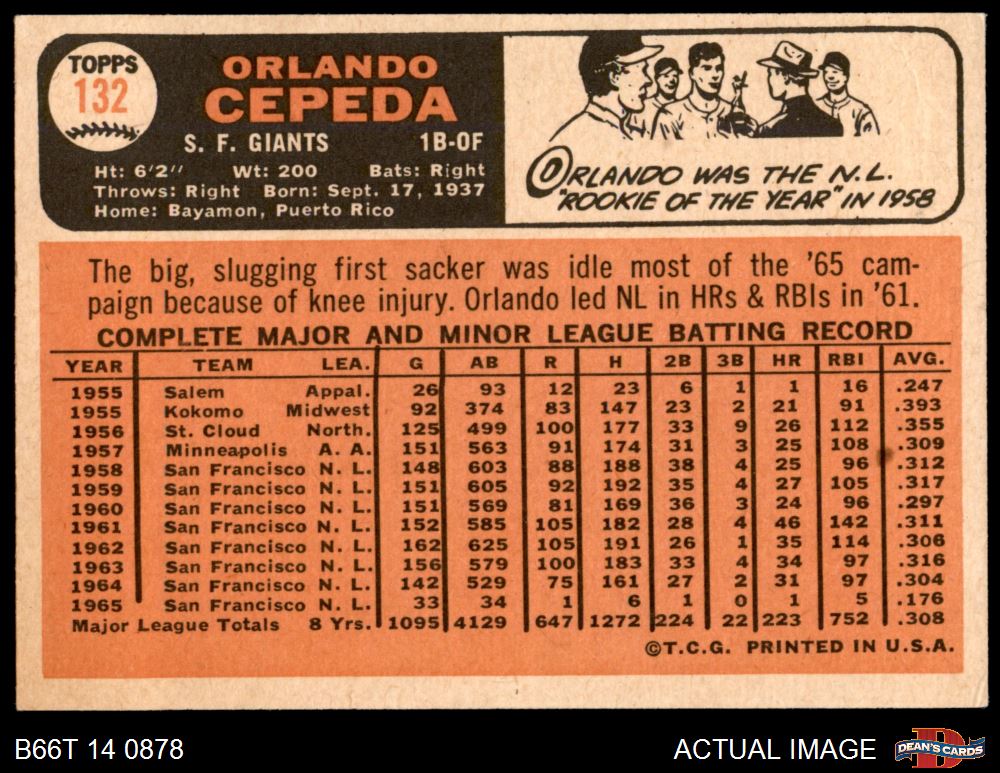 TOPPS
132

ORLANDO
CEPEDA

S. F. GIANTS 1B-OF

Ht: 6'2" Wt: 200 Bats: Right
Throws: Right Born: Sept. 17, 1937
Home: Bayamon, Puerto Rico

ORLANDO WAS THE N.L. "ROOKIE OF THE YEAR" IN 1958

The big, slugging first sacker was idle most of the '65 campaign because of knee injury. Orlando led NL in HRs & RBIs in '61.

COMPLETE MAJOR AND MINOR LEAGUE BATTING RECORD

| YEAR | TEAM | LEA. | G | AB | R | H | 2B | 3B | HR | RBI | AVG. |
|---|---|---|---|---|---|---|---|---|---|---|---|
| 1955 | Salem | Appal. | 26 | 93 | 12 | 23 | 6 | 1 | 1 | 16 | .247 |
| 1955 | Kokomo | Midwest | 92 | 374 | 83 | 147 | 23 | 2 | 21 | 91 | .393 |
| 1956 | St. Cloud | North. | 125 | 499 | 100 | 177 | 33 | 9 | 26 | 112 | .355 |
| 1957 | Minneapolis | A. A. | 151 | 563 | 91 | 174 | 31 | 3 | 25 | 108 | .309 |
| 1958 | San Francisco | N. L. | 148 | 603 | 88 | 188 | 38 | 4 | 25 | 96 | .312 |
| 1959 | San Francisco | N. L. | 151 | 605 | 92 | 192 | 35 | 4 | 27 | 105 | .317 |
| 1960 | San Francisco | N. L. | 151 | 569 | 81 | 169 | 36 | 3 | 24 | 96 | .297 |
| 1961 | San Francisco | N. L. | 152 | 585 | 105 | 182 | 28 | 4 | 46 | 142 | .311 |
| 1962 | San Francisco | N. L. | 162 | 625 | 105 | 191 | 26 | 1 | 35 | 114 | .306 |
| 1963 | San Francisco | N. L. | 156 | 579 | 100 | 183 | 33 | 4 | 34 | 97 | .316 |
| 1964 | San Francisco | N. L. | 142 | 529 | 75 | 161 | 27 | 2 | 31 | 97 | .304 |
| 1965 | San Francisco | N. L. | 33 | 34 | 1 | 6 | 1 | 0 | 1 | 5 | .176 |
| Major League Totals | | 8 Yrs. | 1095 | 4129 | 647 | 1272 | 224 | 22 | 223 | 752 | .308 |

©T.C.G. PRINTED IN U.S.A.

B66T 14 0878

ACTUAL IMAGE

DEAN'S CARDS